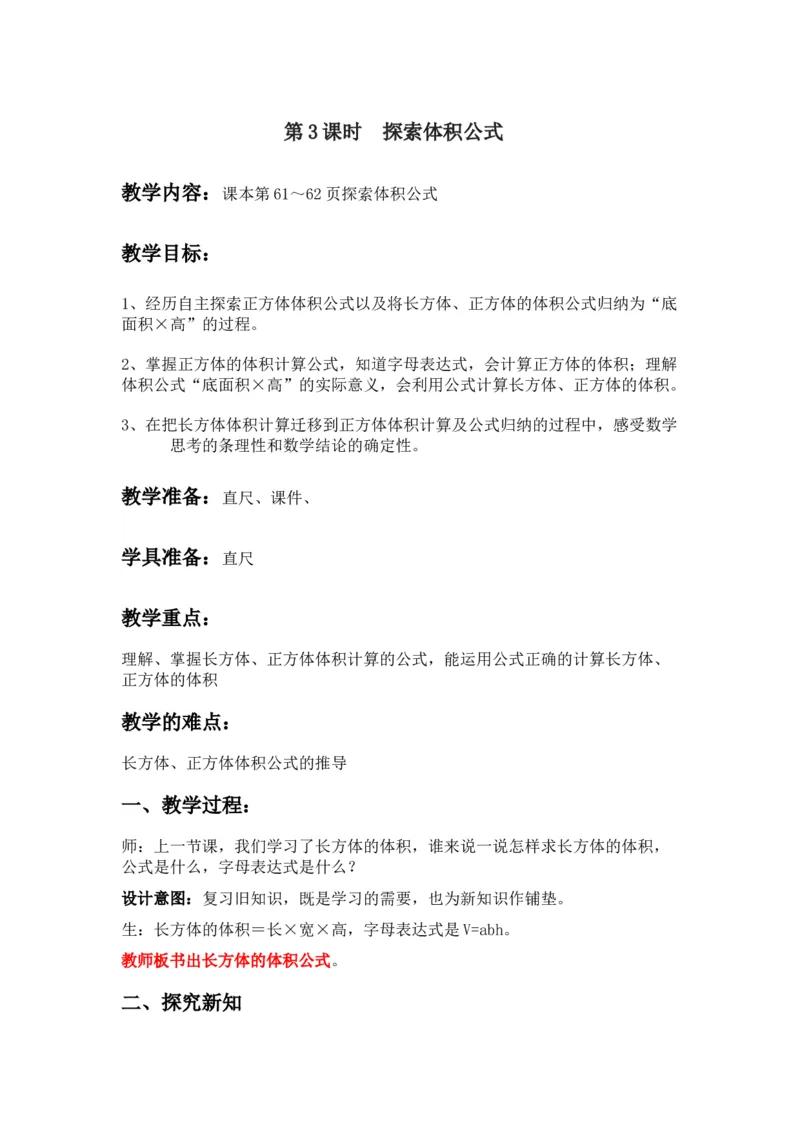 第 3 课时　探索体积公式

教学内容：课本第 61～62 页探索体积公式

教学目标：

1、经历自主探索正方体体积公式以及将长方体、正方体的体积公式归纳为“底面积×高”的过程。

2、掌握正方体的体积计算公式，知道字母表达式，会计算正方体的体积；理解体积公式“底面积×高”的实际意义，会利用公式计算长方体、正方体的体积。

3、在把长方体体积计算迁移到正方体体积计算及公式归纳的过程中，感受数学思考的条理性和数学结论的确定性。

教学准备：直尺、课件、

学具准备：直尺

教学重点：

理解、掌握长方体、正方体体积计算的公式，能运用公式正确的计算长方体、正方体的体积

教学的难点：

长方体、正方体体积公式的推导

一、教学过程：

师：上一节课，我们学习了长方体的体积，谁来说一说怎样求长方体的体积，公式是什么，字母表达式是什么？

设计意图：复习旧知识，既是学习的需要，也为新知识作铺垫。

生：长方体的体积＝长×宽×高，字母表达式是 V=abh。

教师板书出长方体的体积公式。

二、探究新知